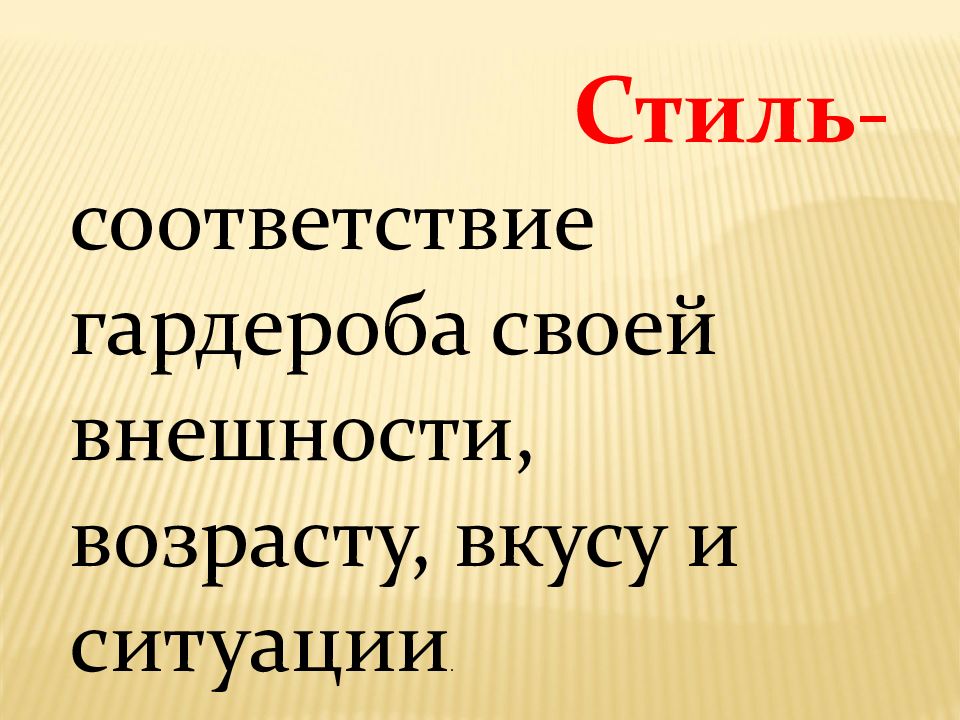 Стиль-

соответствие гардероба своей внешности, возрасту, вкусу и ситуации.